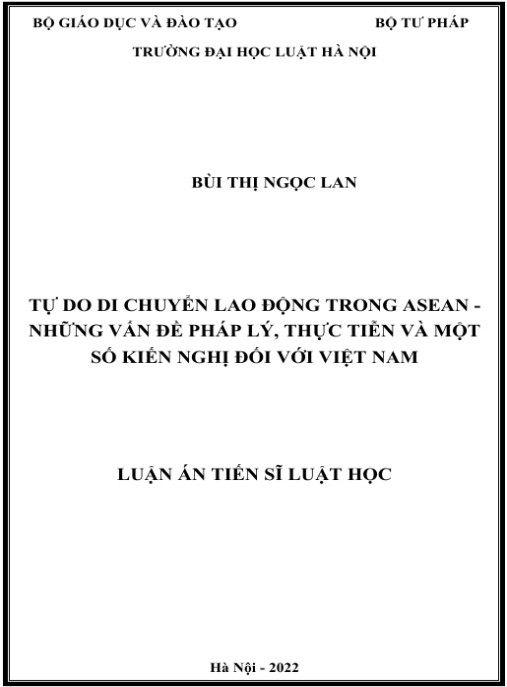 BỘ GIÁO DỤC VÀ ĐÀO TẠO

BỘ TƯ PHÁP

TRƯỜNG ĐẠI HỌC LUẬT HÀ NỘI

BÙI THỊ NGỌC LAN

TỰ DO DI CHUYỂN LAO ĐỘNG TRONG ASEAN - NHỮNG VẤN ĐỀ PHÁP LÝ, THỰC TIỄN VÀ MỘT SỐ KIẾN NGHỊ ĐỐI VỚI VIỆT NAM

LUẬN ÁN TIẾN SĨ LUẬT HỌC

Hà Nội - 2022